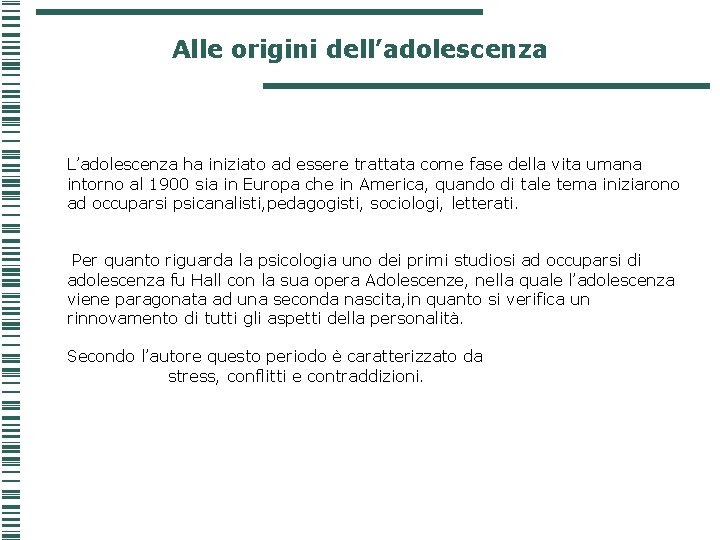 Alle origini dell'adolescenza

L'adolescenza ha iniziato ad essere trattata come fase della vita umana intorno al 1900 sia in Europa che in America, quando di tale tema iniziarono ad occuparsi psicanalisti,pedagogisti, sociologi, letterati.

Per quanto riguarda la psicologia uno dei primi studiosi ad occuparsi di adolescenza fu Hall con la sua opera Adolescenze, nella quale l'adolescenza viene paragonata ad una seconda nascita,in quanto si verifica un rinnovamento di tutti gli aspetti della personalità.

Secondo l'autore questo periodo è caratterizzato da stress, conflitti e contraddizioni.